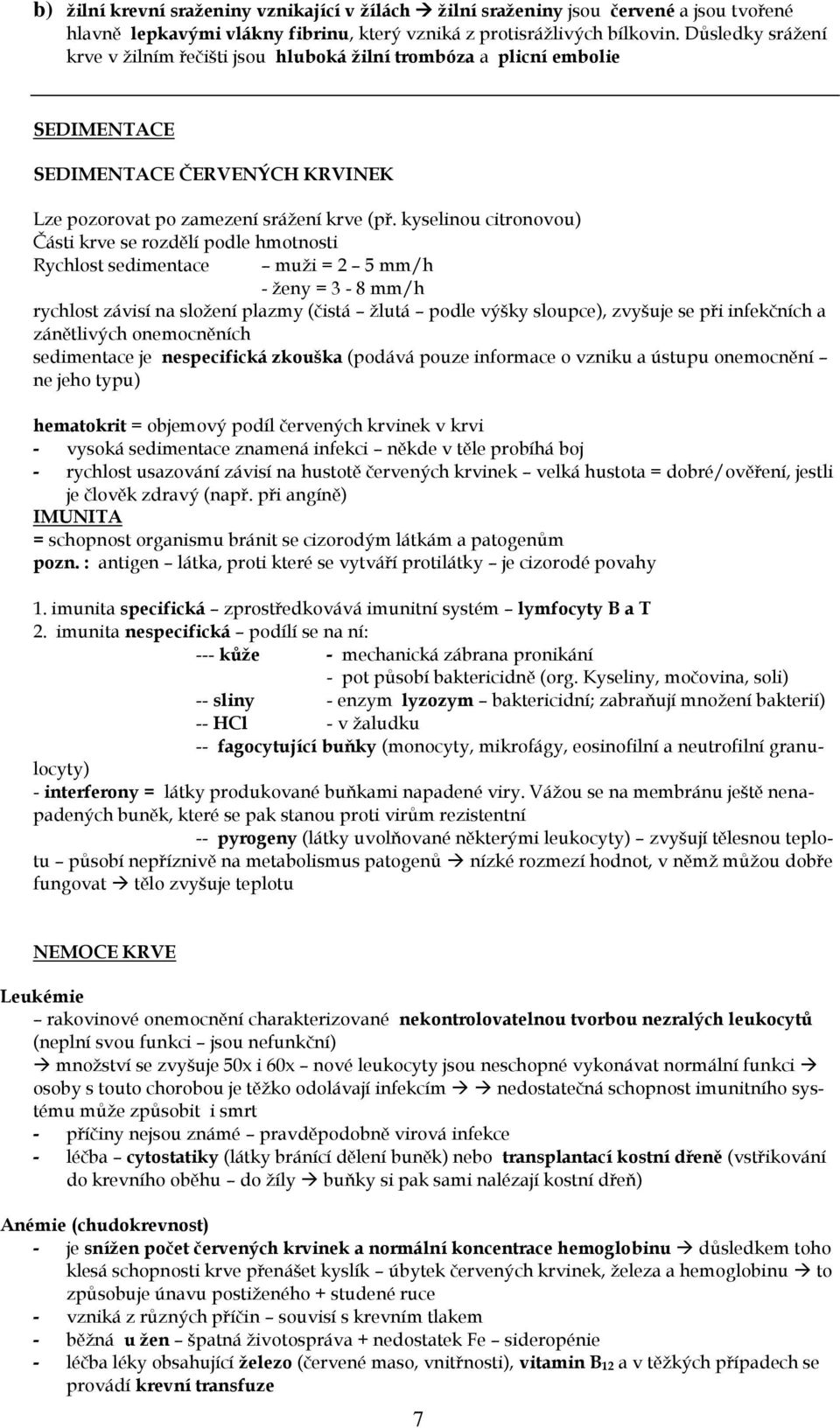 b) žilní krevní sraženiny vznikající v žilách → žilní sraženiny jsou červené a jsou tvořené hlavně lepkavými vlákny fibrinu, který vzniká z protisrážlivých bílkovin. Důsledky srážení krve v žilním řečišti jsou hluboká žilní trombóza a plicní embolie

SEDIMENTACE

SEDIMENTACE ČERVENÝCH KRVINEK

Lze pozorovat po zamezení srážení krve (př. kyselinou citronovou)
Části krve se rozdělí podle hmotnosti
Rychlost sedimentace – muži = 2 – 5 mm/h
- ženy = 3 - 8 mm/h
rychlost závisí na složení plazmy (čistá – žlutá – podle výšky sloupce), zvyšuje se při infekčních a zánětlivých onemocněních
sedimentace je nespecifická zkouška (podává pouze informace o vzniku a ústupu onemocnění – ne jeho typu)

hematokrit = objemový podíl červených krvinek v krvi
- vysoká sedimentace znamená infekci – někde v těle probíhá boj
- rychlost usazování závisí na hustotě červených krvinek – velká hustota = dobré/ověření, jestli je člověk zdravý (např. při angíně)
IMUNITA
= schopnost organismu bránit se cizorodým látkám a patogenům
pozn. : antigen – látka, proti které se vytváří protilátky – je cizorodé povahy

1. imunita specifická – zprostředkovává imunitní systém – lymfocyty B a T
2. imunita nespecifická – podílí se na ní:
--- kůže - mechanická zábrana pronikání
- pot působí baktericidně (org. Kyseliny, močovina, soli)
-- sliny - enzym lyzozym – baktericidní; zabraňují množení bakterií)
-- HCl - v žaludku
-- fagocytující buňky (monocyty, mikrofágy, eosinofilní a neutrofilní granulocyty)
- interferony = látky produkované buňkami napadené viry. Vážou se na membránu ještě nenapadených buněk, které se pak stanou proti virům rezistentní
-- pyrogeny (látky uvolňované některými leukocyty) – zvyšují tělesnou teplotu – působí nepříznivě na metabolismus patogenů → nízké rozmezí hodnot, v němž můžou dobře fungovat → tělo zvyšuje teplotu

NEMOCE KRVE

Leukémie
– rakovinové onemocnění charakterizované nekontrolovatelnou tvorbou nezralých leukocytů (neplní svou funkci – jsou nefunkční)
→ množství se zvyšuje 50x i 60x – nové leukocyty jsou neschopné vykonávat normální funkci → osoby s touto chorobou je těžko odolávají infekcím → → nedostatečná schopnost imunitního systému může způsobit i smrt
- příčiny nejsou známé – pravděpodobně virová infekce
- léčba – cytostatiky (látky bránící dělení buněk) nebo transplantací kostní dřeně (vstřikování do krevního oběhu – do žíly → buňky si pak sami nalézají kostní dřeň)

Anémie (chudokrevnost)
- je snížen počet červených krvinek a normální koncentrace hemoglobinu → důsledkem toho klesá schopnosti krve přenášet kyslík – úbytek červených krvinek, železa a hemoglobinu → to způsobuje únavu postiženého + studené ruce
- vzniká z různých příčin – souvisí s krevním tlakem
- běžná u žen – špatná životospráva + nedostatek Fe – sideropénie
- léčba léky obsahující železo (červené maso, vnitřnosti), vitamin $B_{12}$ a v těžkých případech se provádí krevní transfuze

7